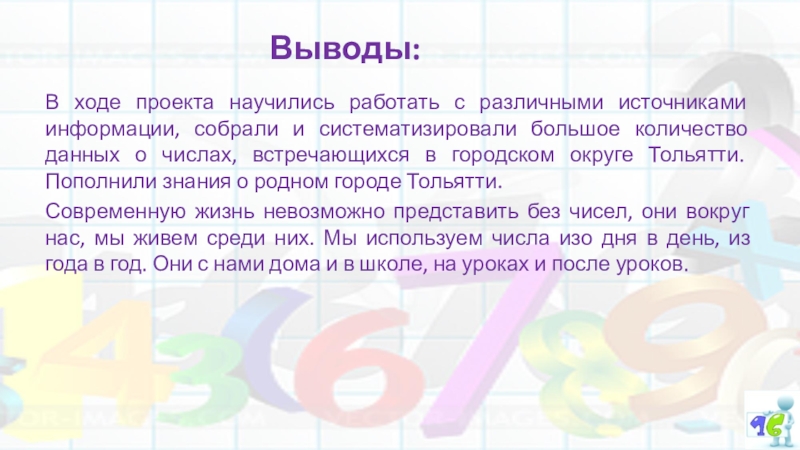 Выводы:

В ходе проекта научились работать с различными источниками информации, собрали и систематизировали большое количество данных о числах, встречающихся в городском округе Тольятти. Пополнили знания о родном городе Тольятти.

Современную жизнь невозможно представить без чисел, они вокруг нас, мы живем среди них. Мы используем числа изо дня в день, из года в год. Они с нами дома и в школе, на уроках и после уроков.